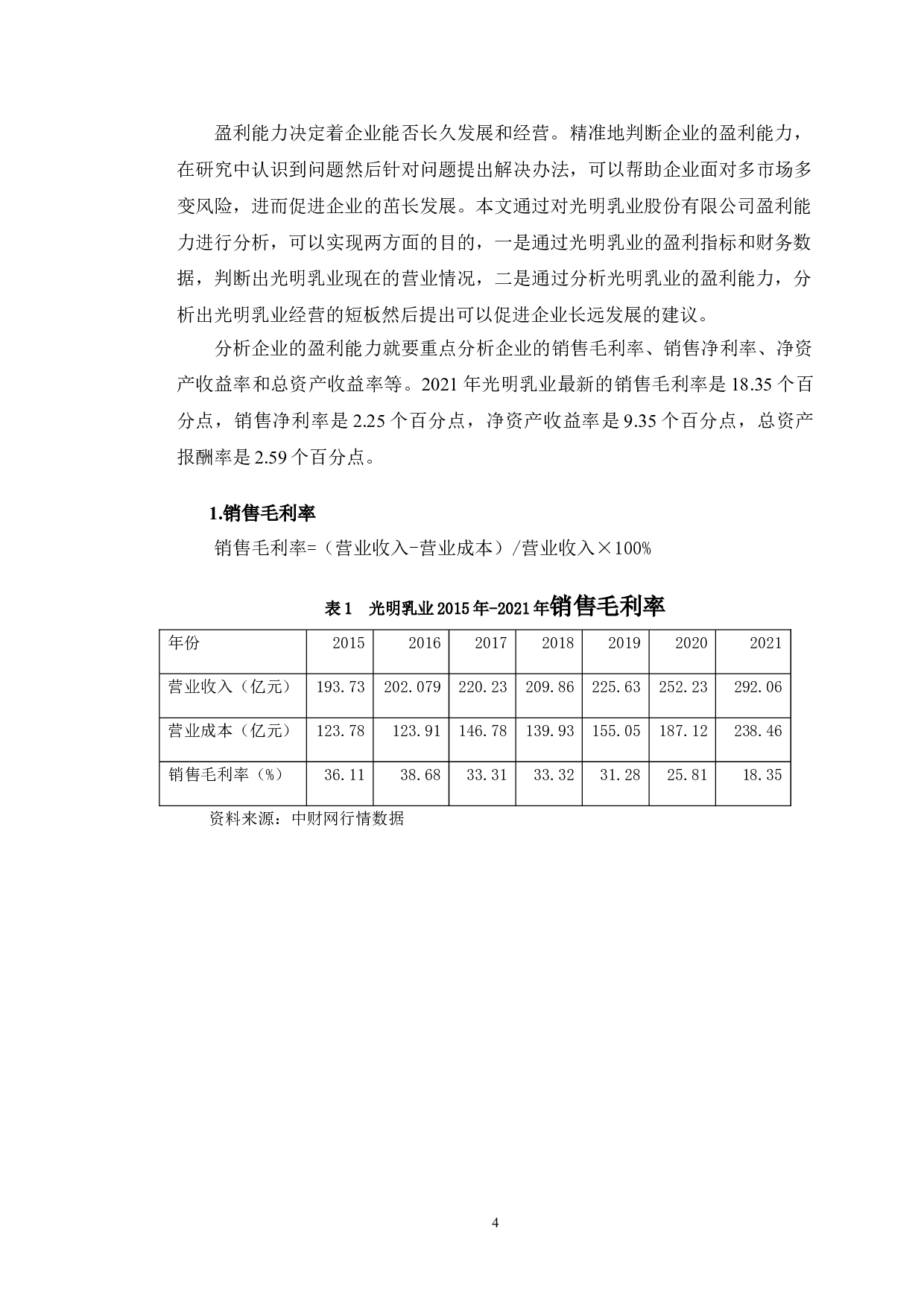 盈利能力决定着企业能否长久发展和经营。精准地判断企业的盈利能力，在研究中认识到问题然后针对问题提出解决办法，可以帮助企业面对多市场多变风险，进而促进企业的茁长发展。本文通过对光明乳业股份有限公司盈利能力进行分析，可以实现两方面的目的，一是通过光明乳业的盈利指标和财务数据，判断出光明乳业现在的营业情况，二是通过分析光明乳业的盈利能力，分析出光明乳业经营的短板然后提出可以促进企业长远发展的建议。

分析企业的盈利能力就要重点分析企业的销售毛利率、销售净利率、净资产收益率和总资产收益率等。2021 年光明乳业最新的销售毛利率是 18.35 个百分点，销售净利率是 2.25 个百分点，净资产收益率是 9.35 个百分点，总资产报酬率是 2.59 个百分点。

1.销售毛利率

销售毛利率=（营业收入-营业成本）/营业收入×100%

表 1　光明乳业 2015 年-2021 年销售毛利率

| 年份 | 2015 | 2016 | 2017 | 2018 | 2019 | 2020 | 2021 |
|---|---|---|---|---|---|---|---|
| 营业收入（亿元） | 193.73 | 202.079 | 220.23 | 209.86 | 225.63 | 252.23 | 292.06 |
| 营业成本（亿元） | 123.78 | 123.91 | 146.78 | 139.93 | 155.05 | 187.12 | 238.46 |
| 销售毛利率（%） | 36.11 | 38.68 | 33.31 | 33.32 | 31.28 | 25.81 | 18.35 |

资料来源：中财网行情数据

4